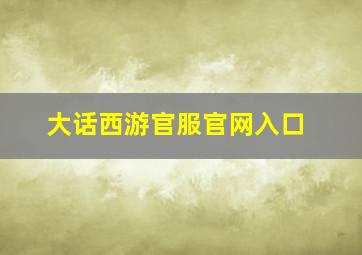 大话西游官服官网入口